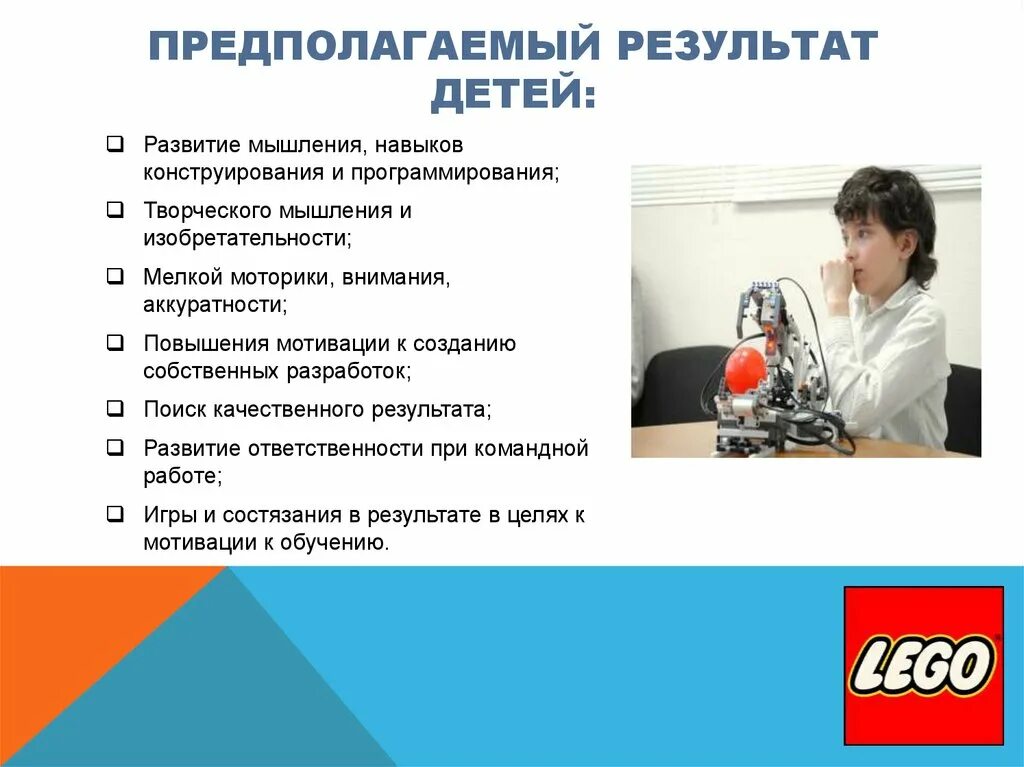 ПРЕДПОЛАГАЕМЫЙ РЕЗУЛЬТАТ ДЕТЕЙ:

❑ Развитие мышления, навыков конструирования и программирования;
❑ Творческого мышления и изобретательности;
❑ Мелкой моторики, внимания, аккуратности;
❑ Повышения мотивации к созданию собственных разработок;
❑ Поиск качественного результата;
❑ Развитие ответственности при командной работе;
❑ Игры и состязания в результате в целях к мотивации к обучению.

LEGO